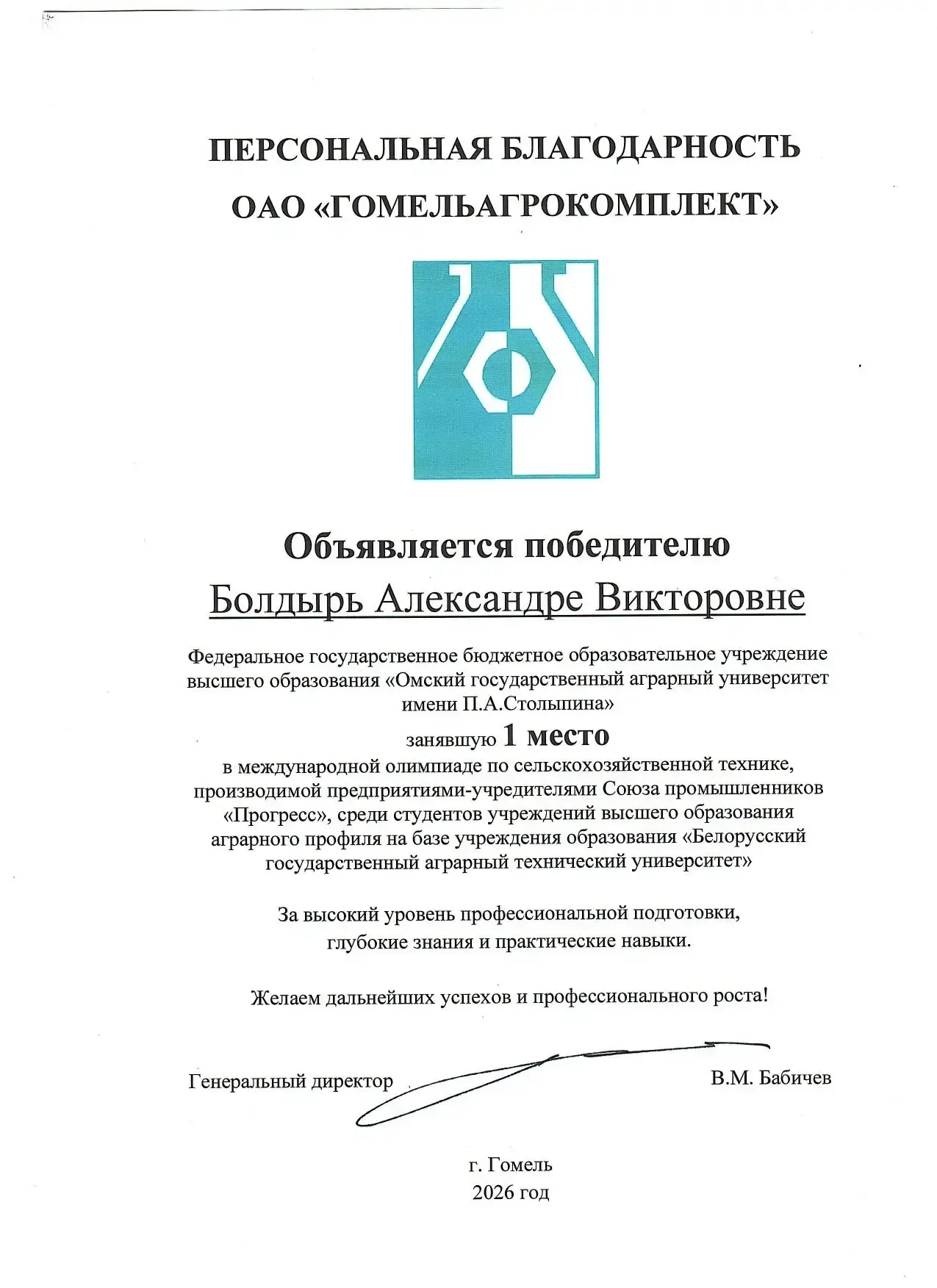 ПЕРСОНАЛЬНАЯ БЛАГОДАРНОСТЬ
ОАО «ГОМЕЛЬАГРОКОМПЛЕКТ»

Объявляется победителю
Болдырь Александре Викторовне

Федеральное государственное бюджетное образовательное учреждение высшего образования «Омский государственный аграрный университет имени П.А.Столыпина»
занявшую 1 место
в международной олимпиаде по сельскохозяйственной технике, производимой предприятиями-учредителями Союза промышленников «Прогресс», среди студентов учреждений высшего образования аграрного профиля на базе учреждения образования «Белорусский государственный аграрный технический университет»

За высокий уровень профессиональной подготовки, глубокие знания и практические навыки.

Желаем дальнейших успехов и профессионального роста!

Генеральный директор В.М. Бабичев

г. Гомель
2026 год